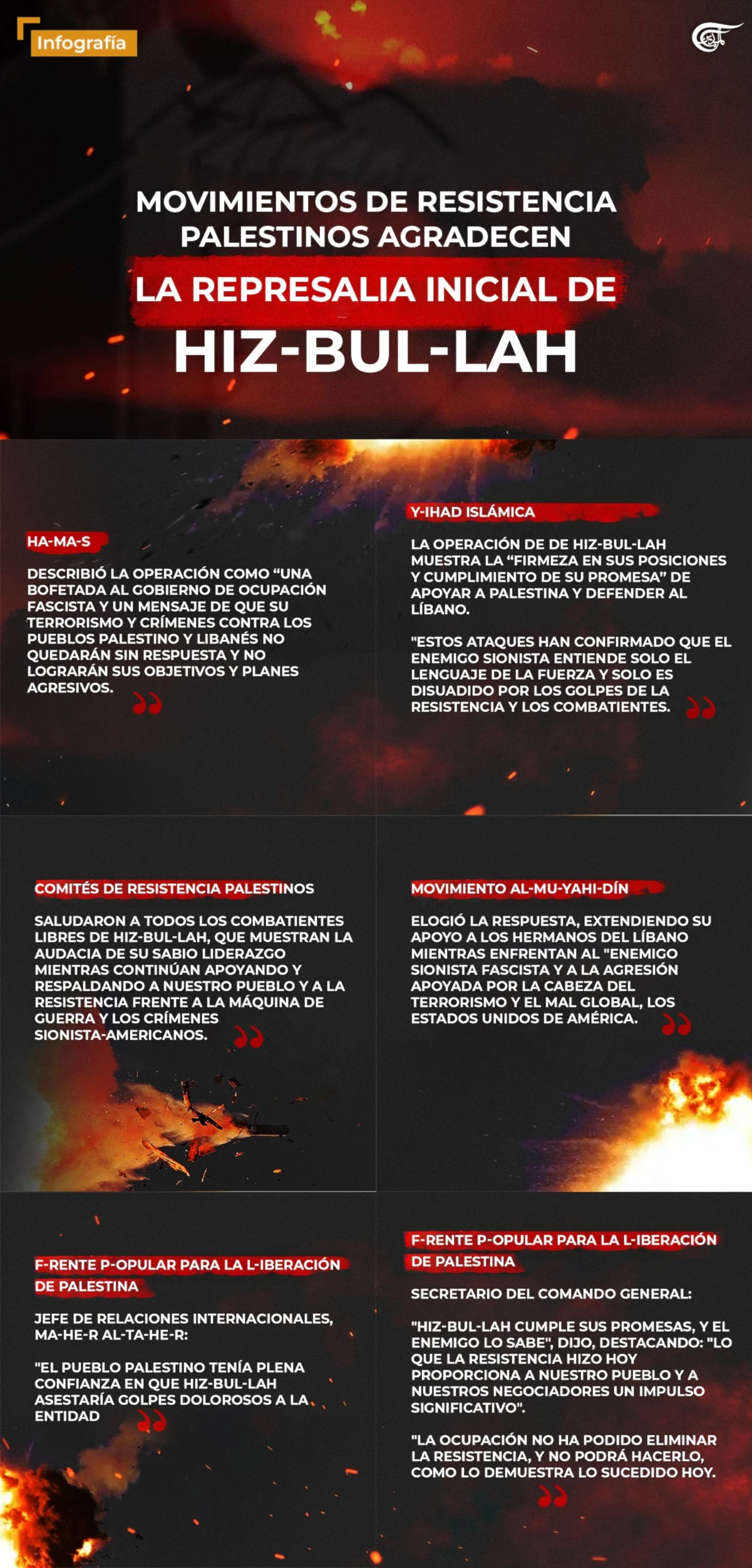 Infografía

MOVIMIENTOS DE RESISTENCIA PALESTINOS AGRADECEN

LA REPRESALIA INICIAL DE

HIZ-BUL-LAH

HA-MA-S

DESCRIBIÓ LA OPERACIÓN COMO “UNA BOFETADA AL GOBIERNO DE OCUPACIÓN FASCISTA Y UN MENSAJE DE QUE SU TERRORISMO Y CRÍMENES CONTRA LOS PUEBLOS PALESTINO Y LIBANÉS NO QUEDARÁN SIN RESPUESTA Y NO LOGRARÁN SUS OBJETIVOS Y PLANES AGRESIVOS.

Y-IHAD ISLÁMICA

LA OPERACIÓN DE DE HIZ-BUL-LAH MUESTRA LA “FIRMEZA EN SUS POSICIONES Y CUMPLIMIENTO DE SU PROMESA” DE APOYAR A PALESTINA Y DEFENDER AL LÍBANO.

"ESTOS ATAQUES HAN CONFIRMADO QUE EL ENEMIGO SIONISTA ENTIENDE SOLO EL LENGUAJE DE LA FUERZA Y SOLO ES DISUADIDO POR LOS GOLPES DE LA RESISTENCIA Y LOS COMBATIENTES.

COMITÉS DE RESISTENCIA PALESTINOS

SALUDARON A TODOS LOS COMBATIENTES LIBRES DE HIZ-BUL-LAH, QUE MUESTRAN LA AUDACIA DE SU SABIO LIDERAZGO MIENTRAS CONTINÚAN APOYANDO Y RESPALDANDO A NUESTRO PUEBLO Y A LA RESISTENCIA FRENTE A LA MÁQUINA DE GUERRA Y LOS CRÍMENES SIONISTA-AMERICANOS.

MOVIMIENTO AL-MU-YAHI-DÍN

ELOGIÓ LA RESPUESTA, EXTENDIENDO SU APOYO A LOS HERMANOS DEL LÍBANO MIENTRAS ENFRENTAN AL "ENEMIGO SIONISTA FASCISTA Y A LA AGRESIÓN APOYADA POR LA CABEZA DEL TERRORISMO Y EL MAL GLOBAL, LOS ESTADOS UNIDOS DE AMÉRICA.

F-RENTE P-OPULAR PARA LA L-IBERACIÓN DE PALESTINA

JEFE DE RELACIONES INTERNACIONALES, MA-HE-R AL-TA-HE-R:

"EL PUEBLO PALESTINO TENÍA PLENA CONFIANZA EN QUE HIZ-BUL-LAH ASESTARÍA GOLPES DOLOROSOS A LA ENTIDAD

F-RENTE P-OPULAR PARA LA L-IBERACIÓN DE PALESTINA

SECRETARIO DEL COMANDO GENERAL:

"HIZ-BUL-LAH CUMPLE SUS PROMESAS, Y EL ENEMIGO LO SABE", DIJO, DESTACANDO: "LO QUE LA RESISTENCIA HIZO HOY PROPORCIONA A NUESTRO PUEBLO Y A NUESTROS NEGOCIADORES UN IMPULSO SIGNIFICATIVO".

"LA OCUPACIÓN NO HA PODIDO ELIMINAR LA RESISTENCIA, Y NO PODRÁ HACERLO, COMO LO DEMUESTRA LO SUCEDIDO HOY.